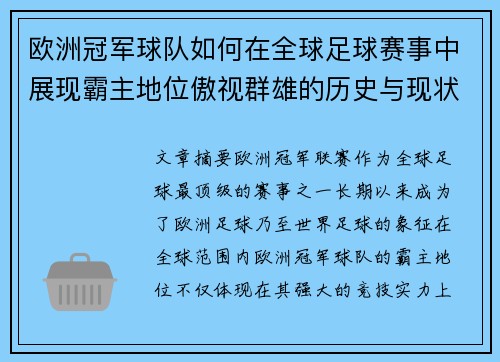 欧洲冠军球队如何在全球足球赛事中展现霸主地位傲视群雄的历史与现状

文章摘要欧洲冠军联赛作为全球足球最顶级的赛事之一长期以来成为了欧洲足球乃至世界足球的象征在全球范围内欧洲冠军球队的霸主地位不仅体现在其强大的竞技实力上